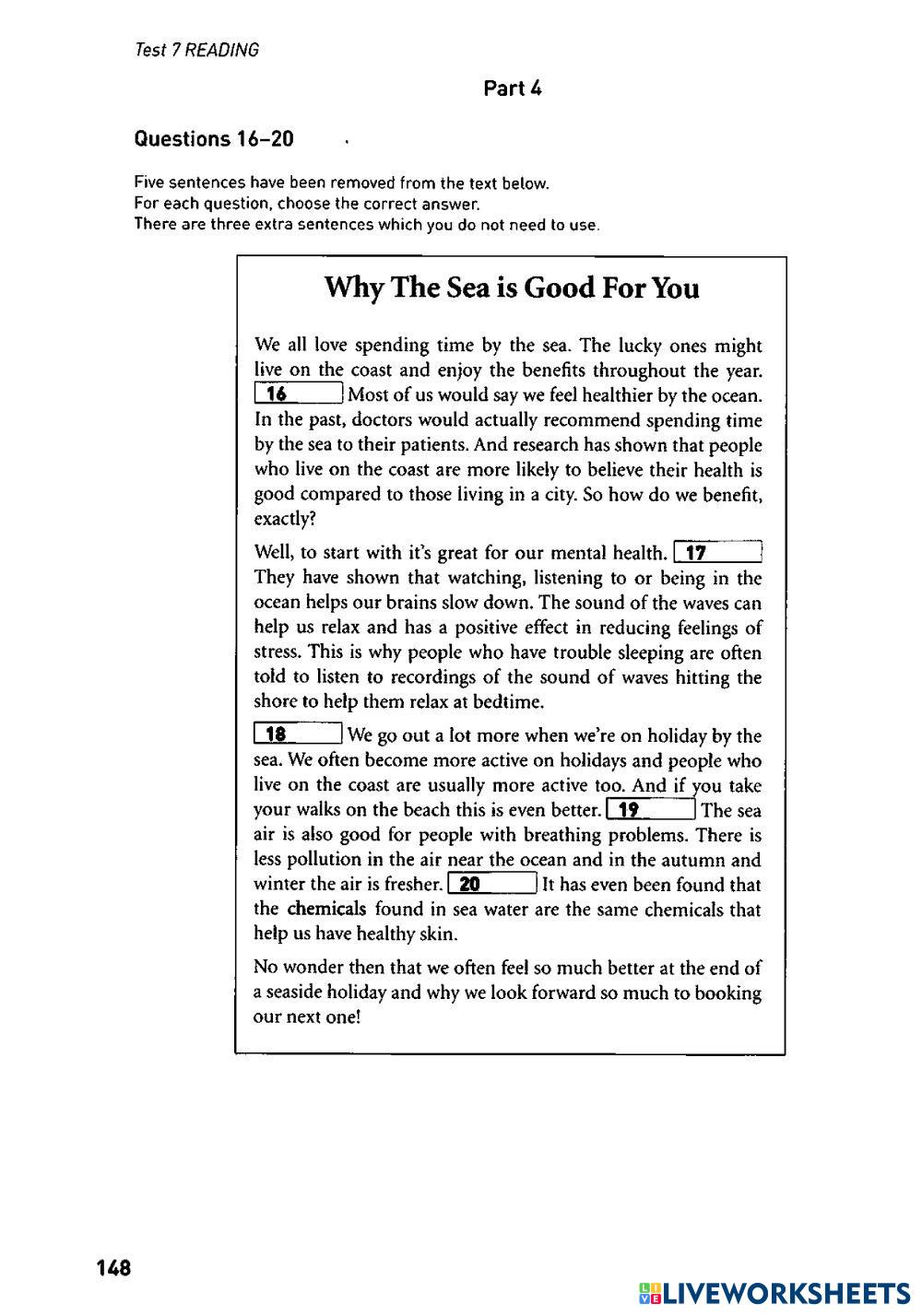 Test 7 READING

Part 4

Questions 16–20

Five sentences have been removed from the text below.
For each question, choose the correct answer.
There are three extra sentences which you do not need to use.

Why The Sea is Good For You

We all love spending time by the sea. The lucky ones might live on the coast and enjoy the benefits throughout the year. 16 Most of us would say we feel healthier by the ocean. In the past, doctors would actually recommend spending time by the sea to their patients. And research has shown that people who live on the coast are more likely to believe their health is good compared to those living in a city. So how do we benefit, exactly?

Well, to start with it's great for our mental health. 17 They have shown that watching, listening to or being in the ocean helps our brains slow down. The sound of the waves can help us relax and has a positive effect in reducing feelings of stress. This is why people who have trouble sleeping are often told to listen to recordings of the sound of waves hitting the shore to help them relax at bedtime.

18 We go out a lot more when we're on holiday by the sea. We often become more active on holidays and people who live on the coast are usually more active too. And if you take your walks on the beach this is even better. 19 The sea air is also good for people with breathing problems. There is less pollution in the air near the ocean and in the autumn and winter the air is fresher. 20 It has even been found that the chemicals found in sea water are the same chemicals that help us have healthy skin.

No wonder then that we often feel so much better at the end of a seaside holiday and why we look forward so much to booking our next one!

148

LIVEWORKSHEETS